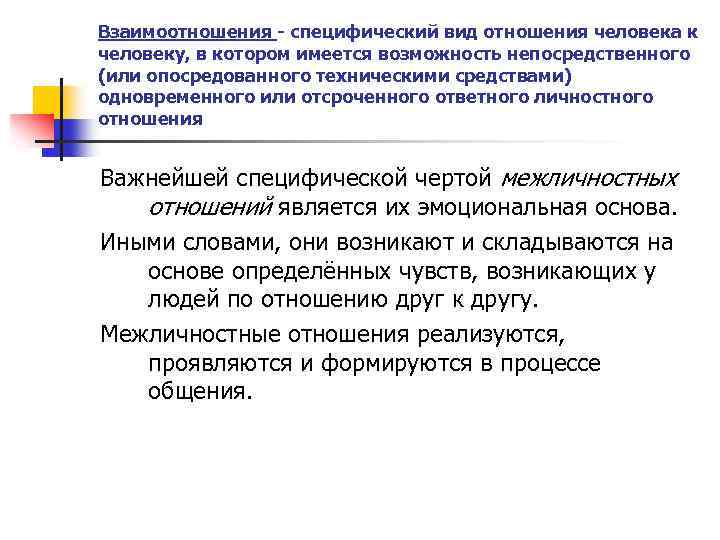 Взаимоотношения - специфический вид отношения человека к человеку, в котором имеется возможность непосредственного (или опосредованного техническими средствами) одновременного или отсроченного ответного личностного отношения

Важнейшей специфической чертой межличностных отношений является их эмоциональная основа.

Иными словами, они возникают и складываются на основе определённых чувств, возникающих у людей по отношению друг к другу.

Межличностные отношения реализуются, проявляются и формируются в процессе общения.